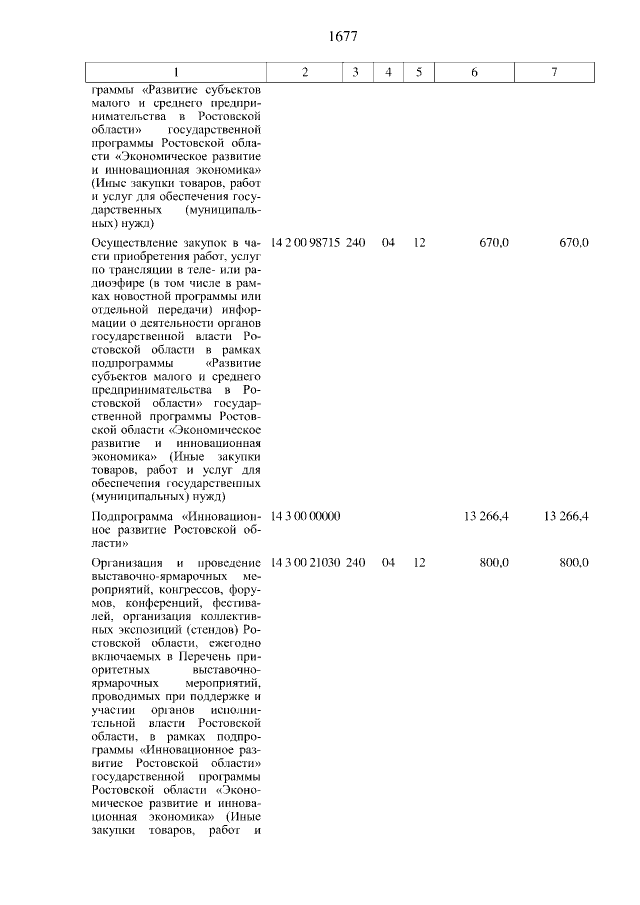 1677

| 1 | 2 | 3 | 4 | 5 | 6 | 7 |
|---|---|---|---|---|---|---|
| граммы «Развитие субъектов малого и среднего предпринимательства в Ростовской области» государственной программы Ростовской области «Экономическое развитие и инновационная экономика» (Иные закупки товаров, работ и услуг для обеспечения государственных (муниципальных) нужд) | | | | | | |
| Осуществление закупок в части приобретения работ, услуг по трансляции в теле- или радиоэфире (в том числе в рамках новостной программы или отдельной передачи) информации о деятельности органов государственной власти Ростовской области в рамках подпрограммы «Развитие субъектов малого и среднего предпринимательства в Ростовской области» государственной программы Ростовской области «Экономическое развитие и инновационная экономика» (Иные закупки товаров, работ и услуг для обеспечения государственных (муниципальных) нужд) | 14 2 00 98715 | 240 | 04 | 12 | 670,0 | 670,0 |
| Подпрограмма «Инновационное развитие Ростовской области» | 14 3 00 00000 | | | | 13 266,4 | 13 266,4 |
| Организация и проведение выставочно-ярмарочных мероприятий, конгрессов, форумов, конференций, фестивалей, организация коллективных экспозиций (стендов) Ростовской области, ежегодно включаемых в Перечень приоритетных выставочно-ярмарочных мероприятий, проводимых при поддержке и участии органов исполнительной власти Ростовской области, в рамках подпрограммы «Инновационное развитие Ростовской области» государственной программы Ростовской области «Экономическое развитие и инновационная экономика» (Иные закупки товаров, работ и | 14 3 00 21030 | 240 | 04 | 12 | 800,0 | 800,0 |